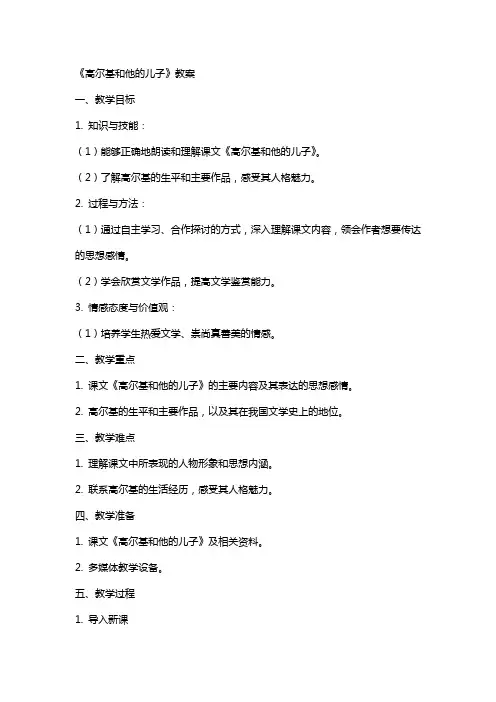 《高尔基和他的儿子》教案

一、教学目标

1. 知识与技能：

（1）能够正确地朗读和理解课文《高尔基和他的儿子》。

（2）了解高尔基的生平和主要作品，感受其人格魅力。

2. 过程与方法：

（1）通过自主学习、合作探讨的方式，深入理解课文内容，领会作者想要传达的思想感情。

（2）学会欣赏文学作品，提高文学鉴赏能力。

3. 情感态度与价值观：

（1）培养学生热爱文学、崇尚真善美的情感。

二、教学重点

1. 课文《高尔基和他的儿子》的主要内容及其表达的思想感情。

2. 高尔基的生平和主要作品，以及其在我国文学史上的地位。

三、教学难点

1. 理解课文中所表现的人物形象和思想内涵。

2. 联系高尔基的生活经历，感受其人格魅力。

四、教学准备

1. 课文《高尔基和他的儿子》及相关资料。

2. 多媒体教学设备。

五、教学过程

1. 导入新课